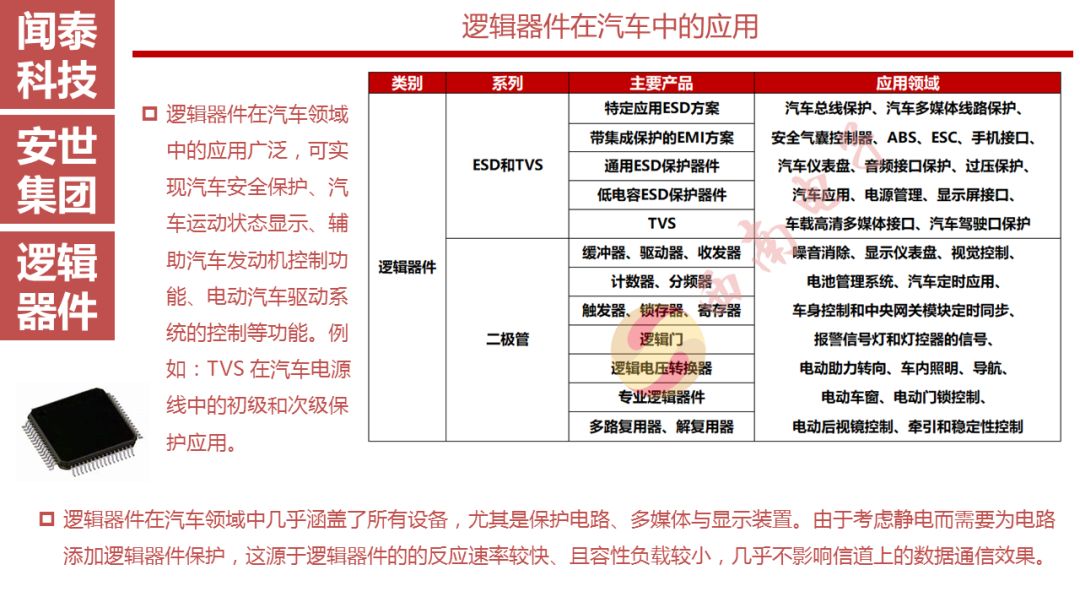 闻泰科技

安世集团

逻辑器件

逻辑器件在汽车中的应用

逻辑器件在汽车领域中的应用广泛，可实现汽车安全保护、汽车运动状态显示、辅助汽车发动机控制功能、电动汽车驱动系统的控制等功能。例如：TVS 在汽车电源线中的初级和次级保护应用。

| 类别 | 系列 | 主要产品 | 应用领域 |
|---|---|---|---|
| 逻辑器件 | ESD和TVS | 特定应用ESD方案 | 汽车总线保护、汽车多媒体线路保护、 |
| | | 带集成保护的EMI方案 | 安全气囊控制器、ABS、ESC、手机接口、 |
| | | 通用ESD保护器件 | 汽车仪表盘、音频接口保护、过压保护、 |
| | | 低电容ESD保护器件 | 汽车应用、电源管理、显示屏接口、 |
| | | TVS | 车载高清多媒体接口、汽车驾驶口保护 |
| | 二极管 | 缓冲器、驱动器、收发器 | 噪音消除、显示仪表盘、视觉控制、 |
| | | 计数器、分频器 | 电池管理系统、汽车定时应用、 |
| | | 触发器、锁存器、寄存器 | 车身控制和中央网关模块定时同步、 |
| | | 逻辑门 | 报警信号灯和灯控器的信号、 |
| | | 逻辑电压转换器 | 电动助力转向、车内照明、导航、 |
| | | 专业逻辑器件 | 电动车窗、电动门锁控制、 |
| | | 多路复用器、解复用器 | 电动后视镜控制、牵引和稳定性控制 |

逻辑器件在汽车领域中几乎涵盖了所有设备，尤其是保护电路、多媒体与显示装置。由于考虑静电而需要为电路添加逻辑器件保护，这源于逻辑器件的的反应速率较快、且容性负载较小，几乎不影响信道上的数据通信效果。